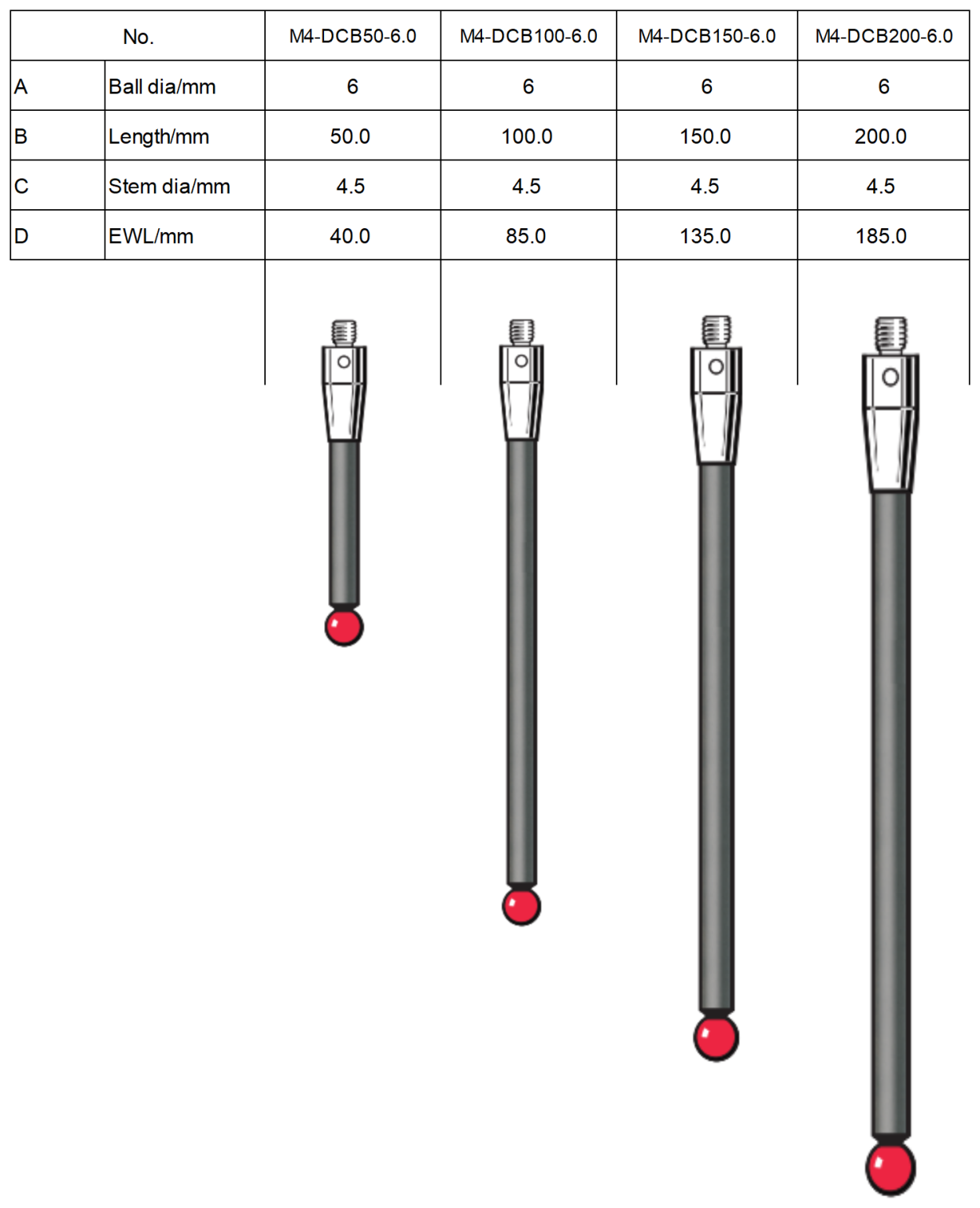 | No. | | M4-DCB50-6.0 | M4-DCB100-6.0 | M4-DCB150-6.0 | M4-DCB200-6.0 |
|---|---|---|---|---|---|
| A | Ball dia/mm | 6 | 6 | 6 | 6 |
| B | Length/mm | 50.0 | 100.0 | 150.0 | 200.0 |
| C | Stem dia/mm | 4.5 | 4.5 | 4.5 | 4.5 |
| D | EWL/mm | 40.0 | 85.0 | 135.0 | 185.0 |